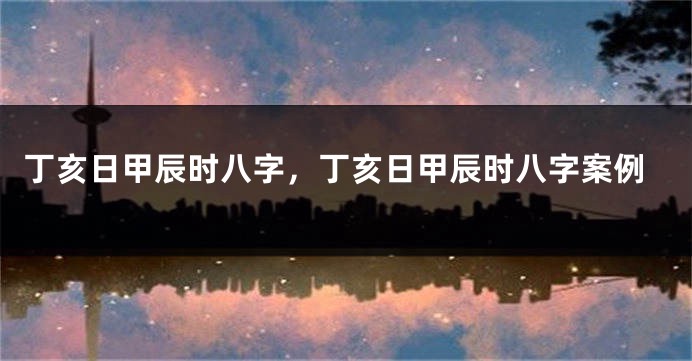 丁亥日甲辰时八字，丁亥日甲辰时八字案例